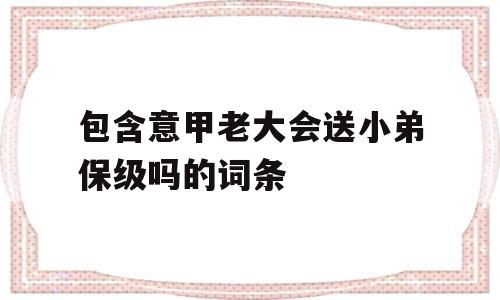 包含意甲老大会送小弟保级吗的词条